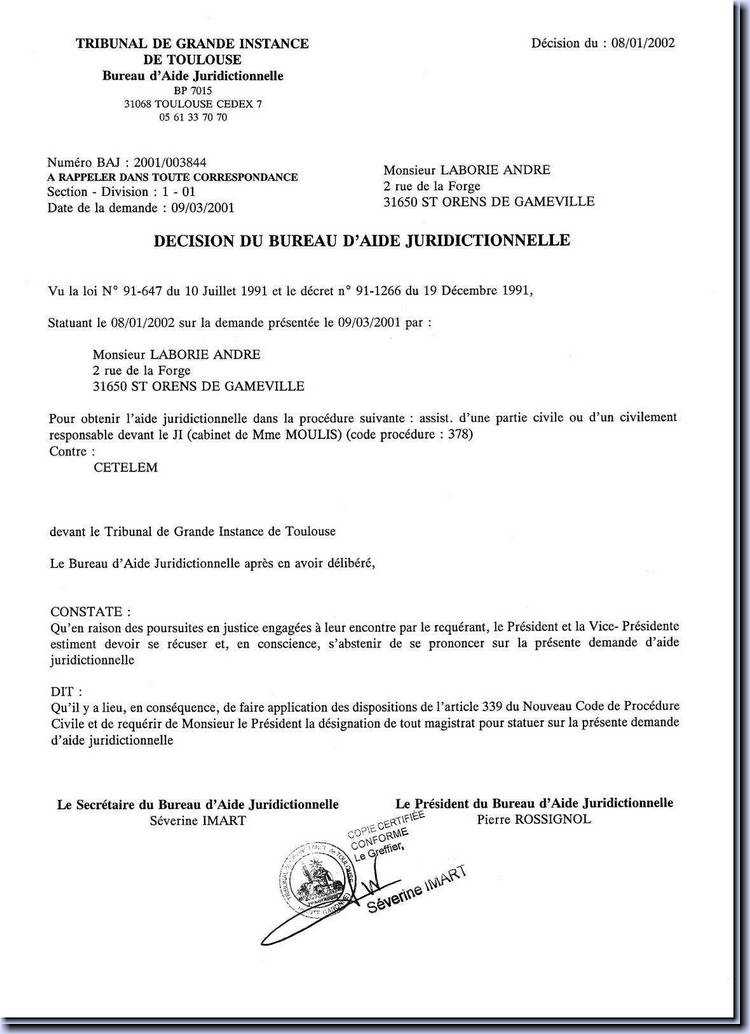 TRIBUNAL DE GRANDE INSTANCE
DE TOULOUSE
Bureau d'Aide Juridictionnelle
BP 7015
31068 TOULOUSE CEDEX 7
05 61 33 70 70

Décision du : 08/01/2002

Numéro BAJ : 2001/003844
A RAPPELER DANS TOUTE CORRESPONDANCE
Section - Division : 1 - 01
Date de la demande : 09/03/2001

Monsieur LABORIE ANDRE
2 rue de la Forge
31650 ST ORENS DE GAMEVILLE

DECISION DU BUREAU D'AIDE JURIDICTIONNELLE

Vu la loi N° 91-647 du 10 Juillet 1991 et le décret n° 91-1266 du 19 Décembre 1991,

Statuant le 08/01/2002 sur la demande présentée le 09/03/2001 par :

Monsieur LABORIE ANDRE
2 rue de la Forge
31650 ST ORENS DE GAMEVILLE

Pour obtenir l'aide juridictionnelle dans la procédure suivante : assist. d'une partie civile ou d'un civilement responsable devant le JI (cabinet de Mme MOULIS) (code procédure : 378)
Contre :
CETELEM

devant le Tribunal de Grande Instance de Toulouse

Le Bureau d'Aide Juridictionnelle après en avoir délibéré,

CONSTATE :
Qu'en raison des poursuites en justice engagées à leur encontre par le requérant, le Président et la Vice- Présidente estiment devoir se récuser et, en conscience, s'abstenir de se prononcer sur la présente demande d'aide juridictionnelle

DIT :
Qu'il y a lieu, en conséquence, de faire application des dispositions de l'article 339 du Nouveau Code de Procédure Civile et de requérir de Monsieur le Président la désignation de tout magistrat pour statuer sur la présente demande d'aide juridictionnelle

Le Secrétaire du Bureau d'Aide Juridictionnelle
Séverine IMART

Le Président du Bureau d'Aide Juridictionnelle
Pierre ROSSIGNOL

COPIE CERTIFIÉE CONFORME
Le Greffier,
Séverine IMART